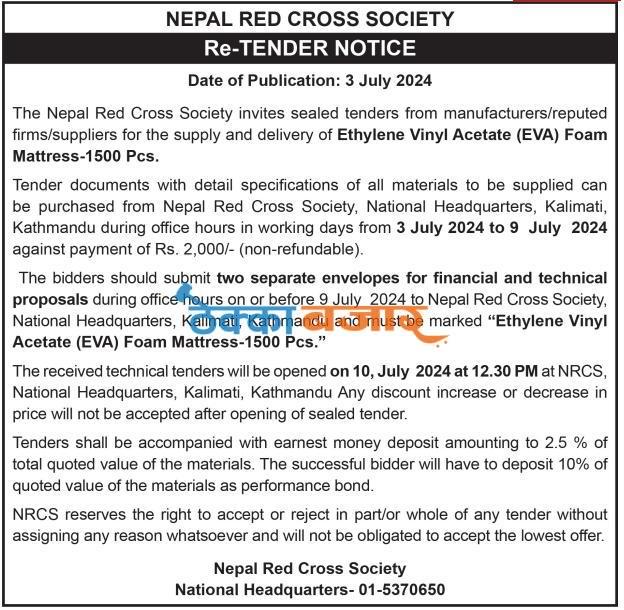 NEPAL RED CROSS SOCIETY

Re-TENDER NOTICE

Date of Publication: 3 July 2024

The Nepal Red Cross Society invites sealed tenders from manufacturers/reputed firms/suppliers for the supply and delivery of Ethylene Vinyl Acetate (EVA) Foam Mattress-1500 Pcs.

Tender documents with detail specifications of all materials to be supplied can be purchased from Nepal Red Cross Society, National Headquarters, Kalimati, Kathmandu during office hours in working days from 3 July 2024 to 9 July 2024 against payment of Rs. 2,000/- (non-refundable).

The bidders should submit two separate envelopes for financial and technical proposals during office hours on or before 9 July 2024 to Nepal Red Cross Society, National Headquarters, Kalimati, Kathmandu and must be marked "Ethylene Vinyl Acetate (EVA) Foam Mattress-1500 Pcs."

ठेक्का बजार

The received technical tenders will be opened on 10, July 2024 at 12.30 PM at NRCS, National Headquarters, Kalimati, Kathmandu Any discount increase or decrease in price will not be accepted after opening of sealed tender.

Tenders shall be accompanied with earnest money deposit amounting to 2.5 % of total quoted value of the materials. The successful bidder will have to deposit 10% of quoted value of the materials as performance bond.

NRCS reserves the right to accept or reject in part/or whole of any tender without assigning any reason whatsoever and will not be obligated to accept the lowest offer.

Nepal Red Cross Society
National Headquarters- 01-5370650